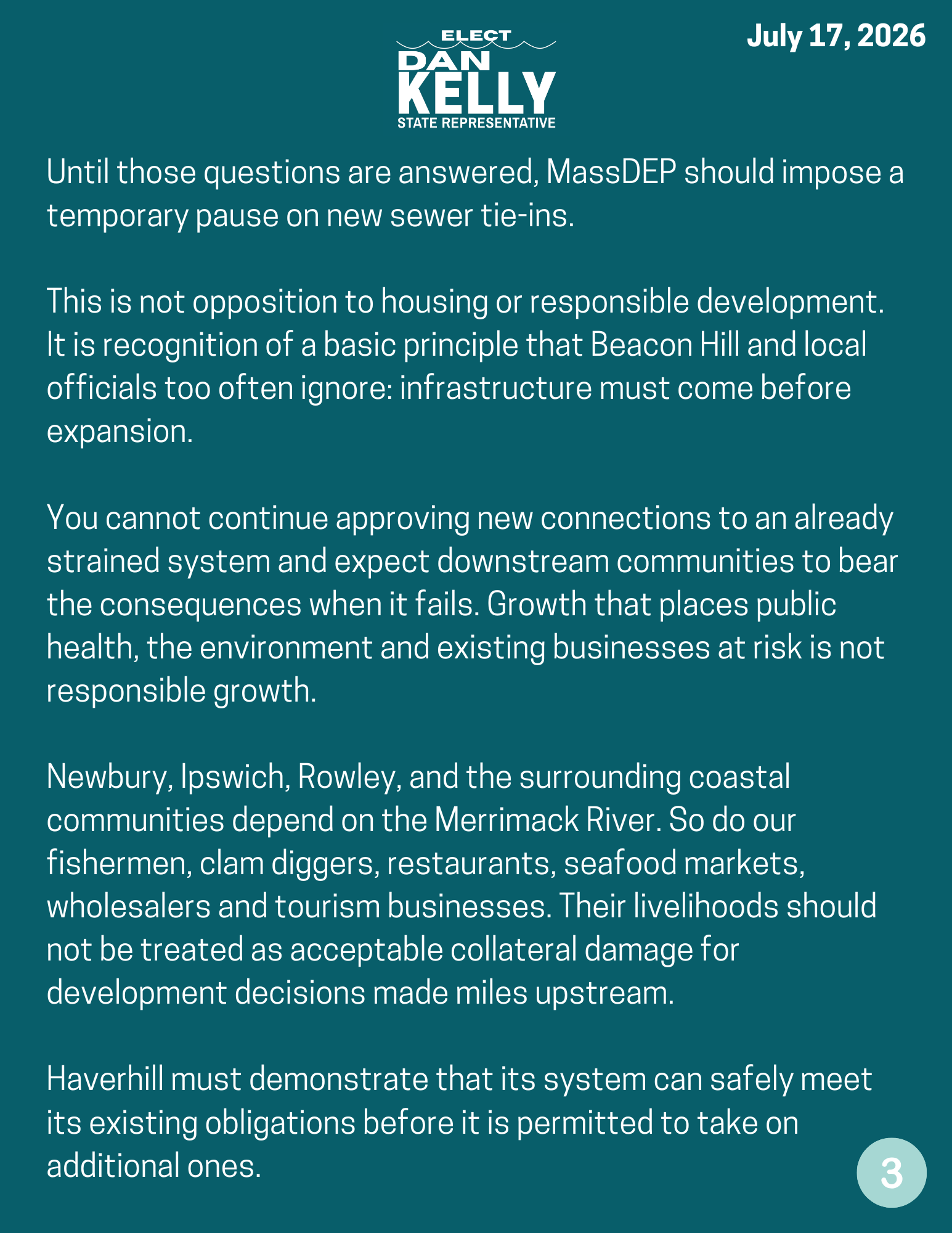 ELECT
DAN
KELLY
STATE REPRESENTATIVE

July 17, 2026

Until those questions are answered, MassDEP should impose a temporary pause on new sewer tie-ins.

This is not opposition to housing or responsible development. It is recognition of a basic principle that Beacon Hill and local officials too often ignore: infrastructure must come before expansion.

You cannot continue approving new connections to an already strained system and expect downstream communities to bear the consequences when it fails. Growth that places public health, the environment and existing businesses at risk is not responsible growth.

Newbury, Ipswich, Rowley, and the surrounding coastal communities depend on the Merrimack River. So do our fishermen, clam diggers, restaurants, seafood markets, wholesalers and tourism businesses. Their livelihoods should not be treated as acceptable collateral damage for development decisions made miles upstream.

Haverhill must demonstrate that its system can safely meet its existing obligations before it is permitted to take on additional ones.

3